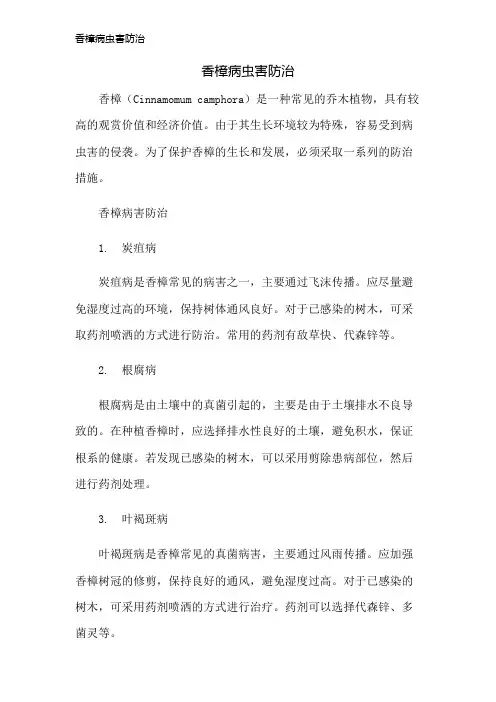 香樟病虫害防治

香樟病虫害防治

香樟（Cinnamomum camphora）是一种常见的乔木植物，具有较高的观赏价值和经济价值。由于其生长环境较为特殊，容易受到病虫害的侵袭。为了保护香樟的生长和发展，必须采取一系列的防治措施。

香樟病害防治

1. 炭疽病

炭疽病是香樟常见的病害之一，主要通过飞沫传播。应尽量避免湿度过高的环境，保持树体通风良好。对于已感染的树木，可采取药剂喷洒的方式进行防治。常用的药剂有敌草快、代森锌等。

2. 根腐病

根腐病是由土壤中的真菌引起的，主要是由于土壤排水不良导致的。在种植香樟时，应选择排水性良好的土壤，避免积水，保证根系的健康。若发现已感染的树木，可以采用剪除患病部位，然后进行药剂处理。

3. 叶褐斑病

叶褐斑病是香樟常见的真菌病害，主要通过风雨传播。应加强香樟树冠的修剪，保持良好的通风，避免湿度过高。对于已感染的树木，可采用药剂喷洒的方式进行治疗。药剂可以选择代森锌、多菌灵等。